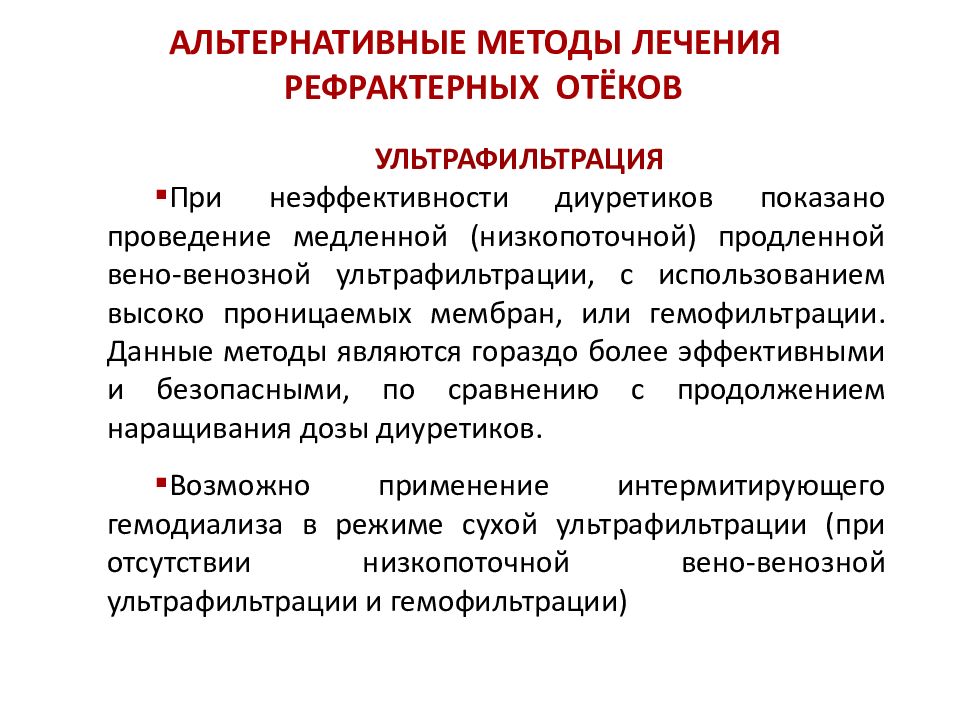 АЛЬТЕРНАТИВНЫЕ МЕТОДЫ ЛЕЧЕНИЯ РЕФРАКТЕРНЫХ ОТЁКОВ

УЛЬТРАФИЛЬТРАЦИЯ

▪При неэффективности диуретиков показано проведение медленной (низкопоточной) продленной вено-венозной ультрафильтрации, с использованием высоко проницаемых мембран, или гемофильтрации. Данные методы являются гораздо более эффективными и безопасными, по сравнению с продолжением наращивания дозы диуретиков.

▪Возможно применение интермитирующего гемодиализа в режиме сухой ультрафильтрации (при отсутствии низкопоточной вено-венозной ультрафильтрации и гемофильтрации)